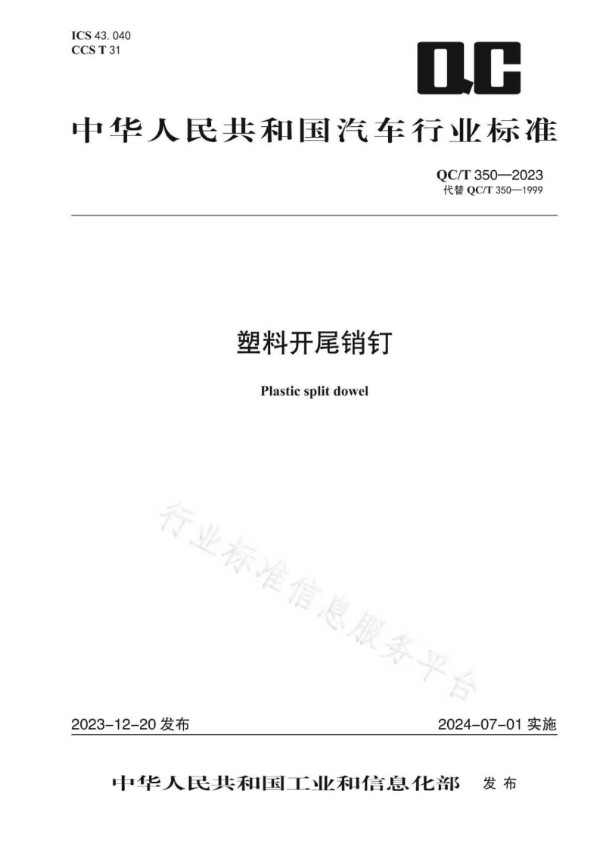 ICS 43. 040
CCS T 31

QC

中华人民共和国汽车行业标准

QC/T 350—2023
代替 QC/T 350—1999

塑料开尾销钉

Plastic split dowel

行业标准信息服务平台

2023-12-20 发布

2024-07-01 实施

中华人民共和国工业和信息化部 发布